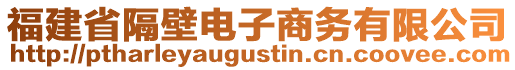 福建省隔壁电子商务有限公司
http://ptharleyaugustin.cn.coovee.com